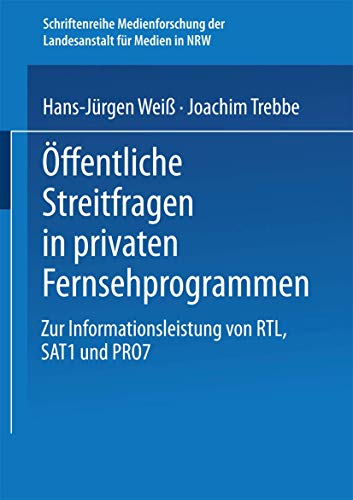 Schriftenreihe Medienforschung der Landesanstalt für Medien in NRW

Hans-Jürgen Weiß · Joachim Trebbe

Öffentliche Streitfragen in privaten Fernsehprogrammen

Zur Informationsleistung von RTL, SAT1 und PRO7